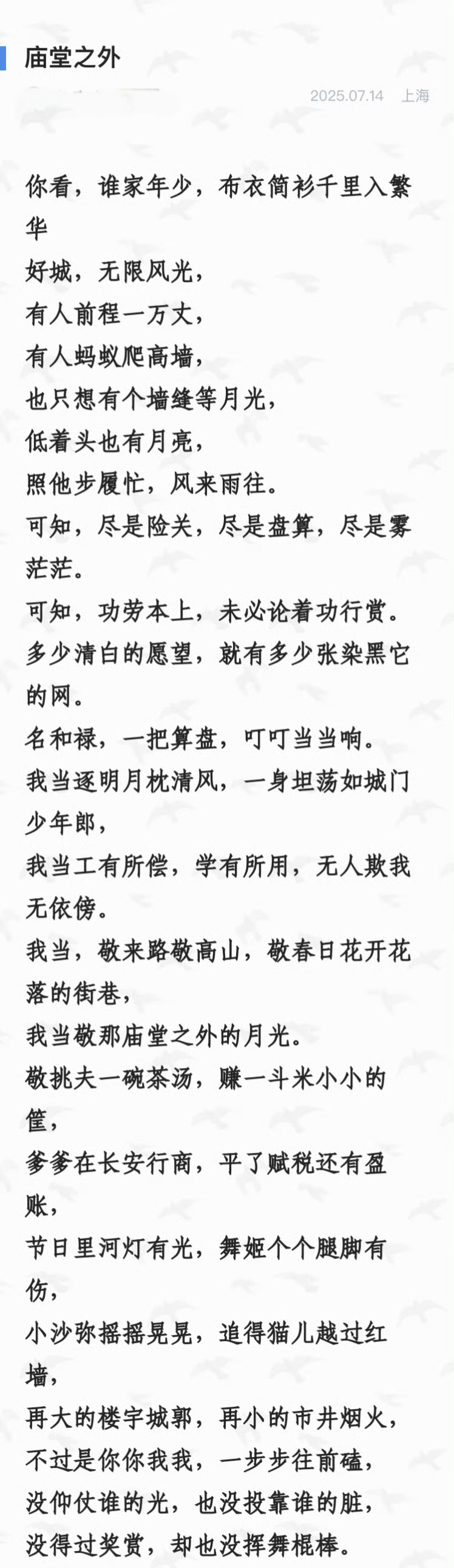 庙堂之外

2025.07.14 上海

你看，谁家年少，布衣简衫千里入繁华
好城，无限风光，
有人前程一万丈，
有人蚂蚁爬高墙，
也只想有个墙缝等月光，
低着头也有月亮，
照他步履忙，风来雨往。
可知，尽是险关，尽是盘算，尽是雾茫茫。
可知，功劳本上，未必论着功行赏。
多少清白的愿望，就有多少张染黑它的网。
名和禄，一把算盘，叮叮当当响。
我当逐明月枕清风，一身坦荡如城门少年郎，
我当工有所偿，学有所用，无人欺我无依傍。
我当，敬来路敬高山，敬春日花开花落的街巷，
我当敬那庙堂之外的月光。
敬挑夫一碗茶汤，赚一斗米小小的筐，
爹爹在长安行商，平了赋税还有盈账，
节日里河灯有光，舞姬个个腿脚有伤，
小沙弥摇摇晃晃，追得猫儿越过红墙，
再大的楼宇城郭，再小的市井烟火，
不过是你你我我，一步步往前磕，
没仰仗谁的光，也没投靠谁的脏，
没得过奖赏，却也没挥舞棍棒。